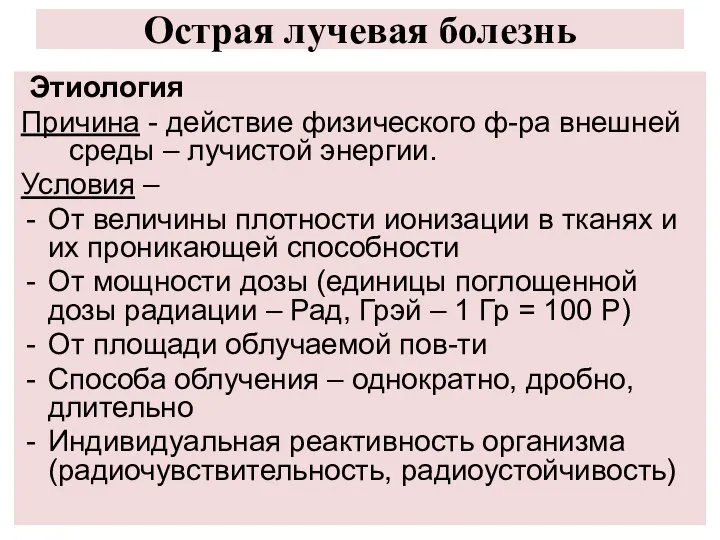 Острая лучевая болезнь

Этиология

Причина - действие физического ф-ра внешней среды – лучистой энергии.

Условия –

- От величины плотности ионизации в тканях и их проникающей способности
- От мощности дозы (единицы поглощенной дозы радиации – Рад, Грэй – 1 Гр = 100 Р)
- От площади облучаемой пов-ти
- Способа облучения – однократно, дробно, длительно
- Индивидуальная реактивность организма (радиочувствительность, радиоустойчивость)